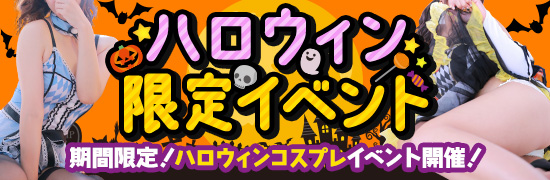 ハロウィン
限定イベント
期間限定！ハロウィンコスプレイベント開催！